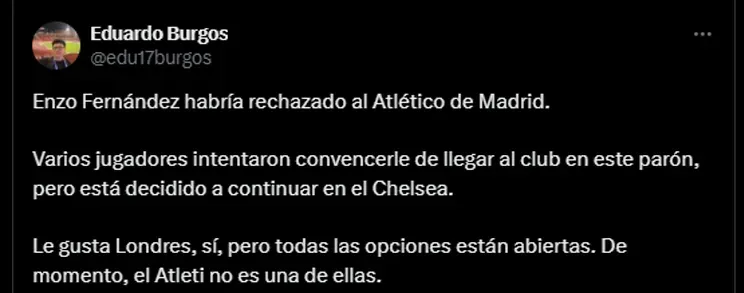 Eduardo Burgos
@edu17burgos

Enzo Fernández habría rechazado al Atlético de Madrid.

Varios jugadores intentaron convencerle de llegar al club en este parón, pero está decidido a continuar en el Chelsea.

Le gusta Londres, sí, pero todas las opciones están abiertas. De momento, el Atleti no es una de ellas.